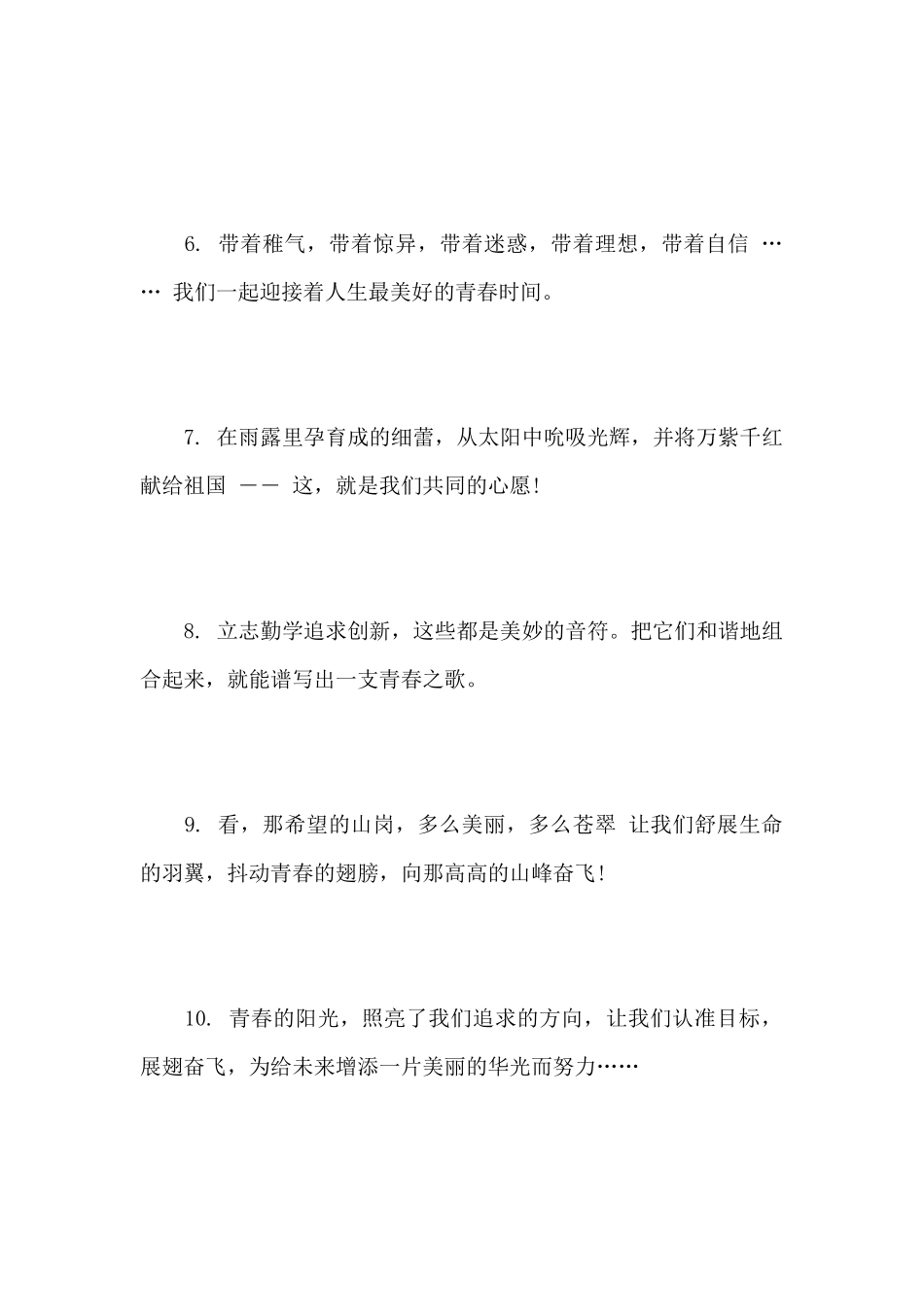 6. 带着稚气，带着惊异，带着迷惑，带着理想，带着自信 …… 我们一起迎接着人生最美好的青春时间。

7. 在雨露里孕育成的细蕾，从太阳中吮吸光辉，并将万紫千红献给祖国 —— 这，就是我们共同的心愿！

8. 立志勤学追求创新，这些都是美妙的音符。把它们和谐地组合起来，就能谱写出一支青春之歌。

9. 看，那希望的山岗，多么美丽，多么苍翠 让我们舒展生命的羽翼，抖动青春的翅膀，向那高高的山峰奋飞！

10. 青春的阳光，照亮了我们追求的方向，让我们认准目标，展翅奋飞，为给未来增添一片美丽的华光而努力……